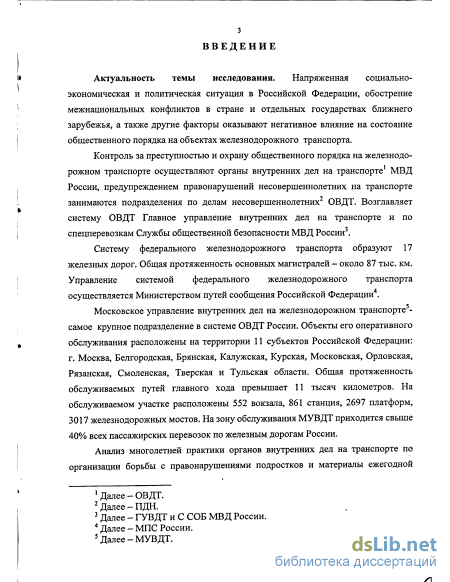 3

ВВЕДЕНИЕ

**Актуальность темы исследования.** Напряженная социально-экономическая и политическая ситуация в Российской Федерации, обострение межнациональных конфликтов в стране и отдельных государствах ближнего зарубежья, а также другие факторы оказывают негативное влияние на состояние общественного порядка на объектах железнодорожного транспорта.

Контроль за преступностью и охрану общественного порядка на железнодорожном транспорте осуществляют органы внутренних дел на транспорте$^1$ МВД России, предупреждением правонарушений несовершеннолетних на транспорте занимаются подразделения по делам несовершеннолетних$^2$ ОВДТ. Возглавляет систему ОВДТ Главное управление внутренних дел на транспорте и по спецперевозкам Службы общественной безопасности МВД России$^3$.

Систему федерального железнодорожного транспорта образуют 17 железных дорог. Общая протяженность основных магистралей – около 87 тыс. км. Управление системой федерального железнодорожного транспорта осуществляется Министерством путей сообщения Российской Федерации$^4$.

Московское управление внутренних дел на железнодорожном транспорте$^5$- самое крупное подразделение в системе ОВДТ России. Объекты его оперативного обслуживания расположены на территории 11 субъектов Российской Федерации: г. Москва, Белгородская, Брянская, Калужская, Курская, Московская, Орловская, Рязанская, Смоленская, Тверская и Тульская области. Общая протяженность обслуживаемых путей главного хода превышает 11 тысяч километров. На обслуживаемом участке расположены 552 вокзала, 861 станция, 2697 платформ, 3017 железнодорожных мостов. На зону обслуживания МУВДТ приходится свыше 40% всех пассажирских перевозок по железным дорогам России.

Анализ многолетней практики органов внутренних дел на транспорте по организации борьбы с правонарушениями подростков и материалы ежегодной

$^1$ Далее – ОВДТ.
$^2$ Далее – ПДН.
$^3$ Далее – ГУВДТ и С СОБ МВД России.
$^4$ Далее – МПС России.
$^5$ Далее – МУВДТ.

dsLib.net
библиотека диссертаций